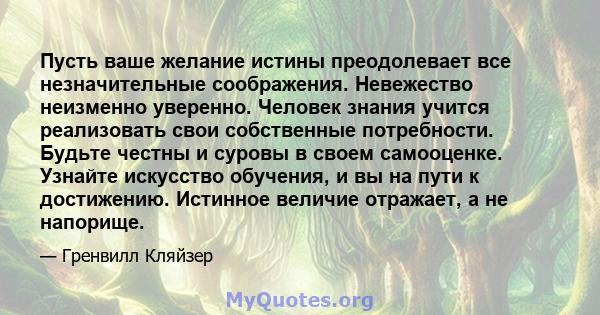 Пусть ваше желание истины преодолевает все незначительные соображения. Невежество неизменно уверенно. Человек знания учится реализовать свои собственные потребности. Будьте честны и суровы в своем самооценке. Узнайте искусство обучения, и вы на пути к достижению. Истинное величие отражает, а не напорище.

— Гренвилл Кляйзер

MyQuotes.org